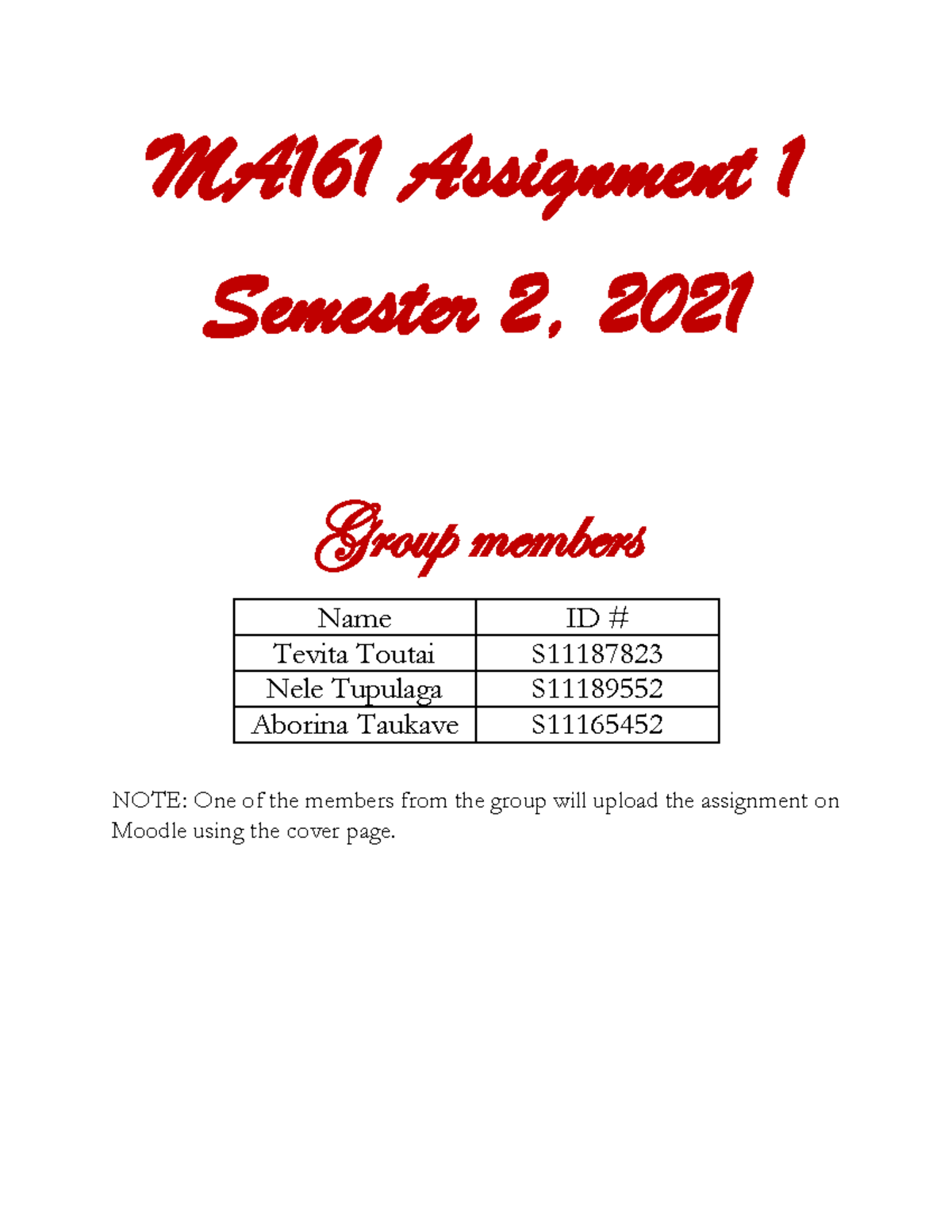 MA161 Assignment 1
Semester 2, 2021

Group members

| Name | ID # |
|---|---|
| Tevita Toutai | S11187823 |
| Nele Tupulaga | S11189552 |
| Aborina Taukave | S11165452 |

NOTE: One of the members from the group will upload the assignment on Moodle using the cover page.